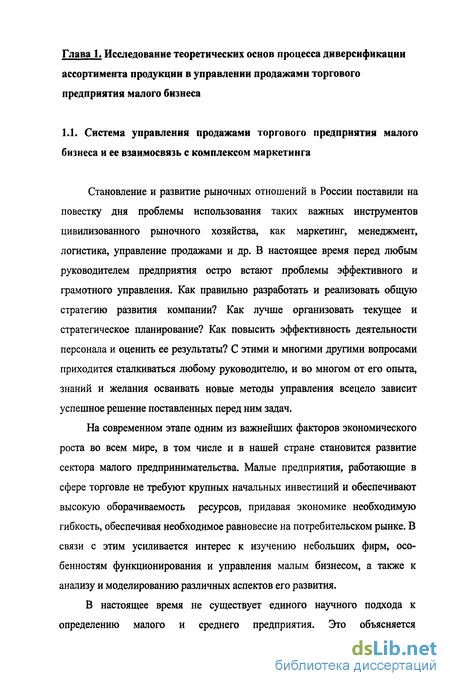 Глава 1. Исследование теоретических основ процесса диверсификации ассортимента продукции в управлении продажами торгового предприятия малого бизнеса

1.1. Система управления продажами торгового предприятия малого бизнеса и ее взаимосвязь с комплексом маркетинга

Становление и развитие рыночных отношений в России поставили на повестку дня проблемы использования таких важных инструментов цивилизованного рыночного хозяйства, как маркетинг, менеджмент, логистика, управление продажами и др. В настоящее время перед любым руководителем предприятия остро встают проблемы эффективного и грамотного управления. Как правильно разработать и реализовать общую стратегию развития компании? Как лучше организовать текущее и стратегическое планирование? Как повысить эффективность деятельности персонала и оценить ее результаты? С этими и многими другими вопросами приходится сталкиваться любому руководителю, и во многом от его опыта, знаний и желания осваивать новые методы управления всецело зависит успешное решение поставленных перед ним задач.

На современном этапе одним из важнейших факторов экономического роста во всем мире, в том числе и в нашей стране становится развитие сектора малого предпринимательства. Малые предприятия, работающие в сфере торговле не требуют крупных начальных инвестиций и обеспечивают высокую оборачиваемость ресурсов, придавая экономике необходимую гибкость, обеспечивая необходимое равновесие на потребительском рынке. В связи с этим усиливается интерес к изучению небольших фирм, особенностям функционирования и управления малым бизнесом, а также к анализу и моделированию различных аспектов его развития.

В настоящее время не существует единого научного подхода к определению малого и среднего предприятия. Это объясняется

dsLib.net
библиотека диссертаций